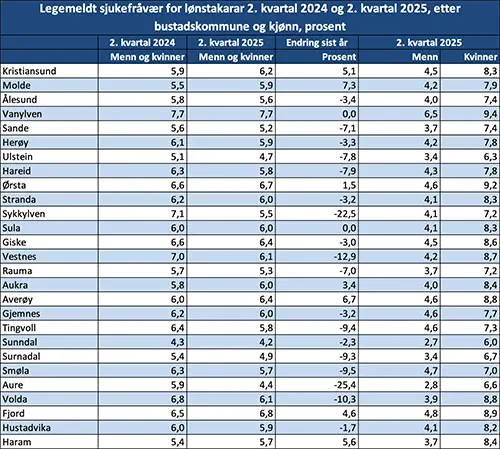 Legemeldt sjukefråvær for lønstakarar 2. kvartal 2024 og 2. kvartal 2025, etter bustadskommune og kjønn, prosent

| | 2. kvartal 2024 | 2. kvartal 2025 | Endring sist år | 2. kvartal 2025 | |
|---|---|---|---|---|---|
| | Menn og kvinner | Menn og kvinner | Prosent | Menn | Kvinner |
| Kristiansund | 5,9 | 6,2 | 5,1 | 4,5 | 8,3 |
| Molde | 5,5 | 5,9 | 7,3 | 4,2 | 7,9 |
| Ålesund | 5,8 | 5,6 | -3,4 | 4,0 | 7,4 |
| Vanylven | 7,7 | 7,7 | 0,0 | 6,5 | 9,4 |
| Sande | 5,6 | 5,2 | -7,1 | 3,7 | 7,4 |
| Herøy | 6,1 | 5,9 | -3,3 | 4,2 | 7,8 |
| Ulstein | 5,1 | 4,7 | -7,8 | 3,4 | 6,3 |
| Hareid | 6,3 | 5,8 | -7,9 | 4,3 | 7,8 |
| Ørsta | 6,6 | 6,7 | 1,5 | 4,6 | 9,2 |
| Stranda | 6,2 | 6,0 | -3,2 | 4,1 | 8,3 |
| Sykkylven | 7,1 | 5,5 | -22,5 | 4,1 | 7,2 |
| Sula | 6,0 | 6,0 | 0,0 | 4,1 | 8,3 |
| Giske | 6,6 | 6,4 | -3,0 | 4,5 | 8,6 |
| Vestnes | 7,0 | 6,1 | -12,9 | 4,2 | 8,7 |
| Rauma | 5,7 | 5,3 | -7,0 | 3,7 | 7,2 |
| Aukra | 5,8 | 6,0 | 3,4 | 4,0 | 8,4 |
| Averøy | 6,0 | 6,4 | 6,7 | 4,6 | 8,8 |
| Gjemnes | 6,2 | 6,0 | -3,2 | 4,6 | 7,7 |
| Tingvoll | 6,4 | 5,8 | -9,4 | 4,6 | 7,3 |
| Sunndal | 4,3 | 4,2 | -2,3 | 2,7 | 6,0 |
| Surnadal | 5,4 | 4,9 | -9,3 | 3,4 | 6,7 |
| Smøla | 6,3 | 5,7 | -9,5 | 4,7 | 7,0 |
| Aure | 5,9 | 4,4 | -25,4 | 2,8 | 6,6 |
| Volda | 6,8 | 6,1 | -10,3 | 3,9 | 8,8 |
| Fjord | 6,5 | 6,8 | 4,6 | 4,8 | 8,9 |
| Hustadvika | 6,0 | 5,9 | -1,7 | 4,1 | 8,2 |
| Haram | 5,4 | 5,7 | 5,6 | 3,7 | 8,4 |